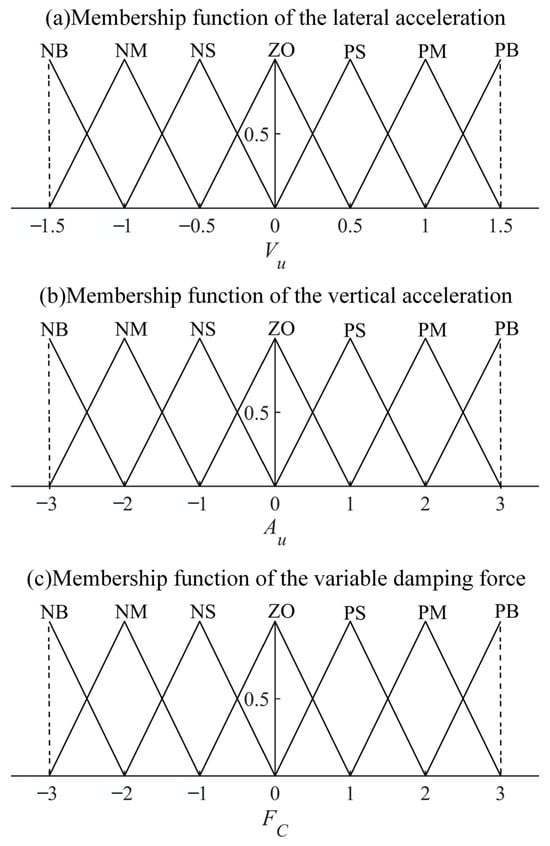 (a)Membership function of the lateral acceleration

NB NM NS ZO PS PM PB

0.5

−1.5 −1 −0.5 0 0.5 1 1.5

$V_u$

(b)Membership function of the vertical acceleration

NB NM NS ZO PS PM PB

0.5

−3 −2 −1 0 1 2 3

$A_u$

(c)Membership function of the variable damping force

NB NM NS ZO PS PM PB

0.5

−3 −2 −1 0 1 2 3

$F_C$